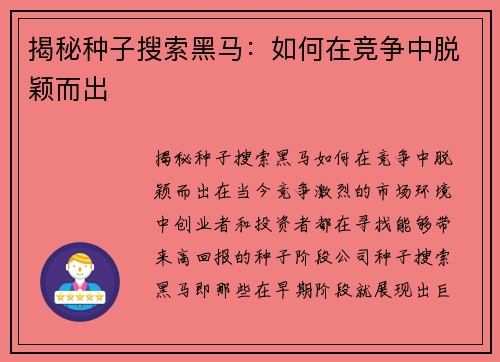 揭秘种子搜索黑马：如何在竞争中脱颖而出

揭秘种子搜索黑马如何在竞争中脱颖而出在当今竞争激烈的市场环境中创业者和投资者都在寻找能够带来高回报的种子阶段公司种子搜索黑马即那些在早期阶段就展现出巨